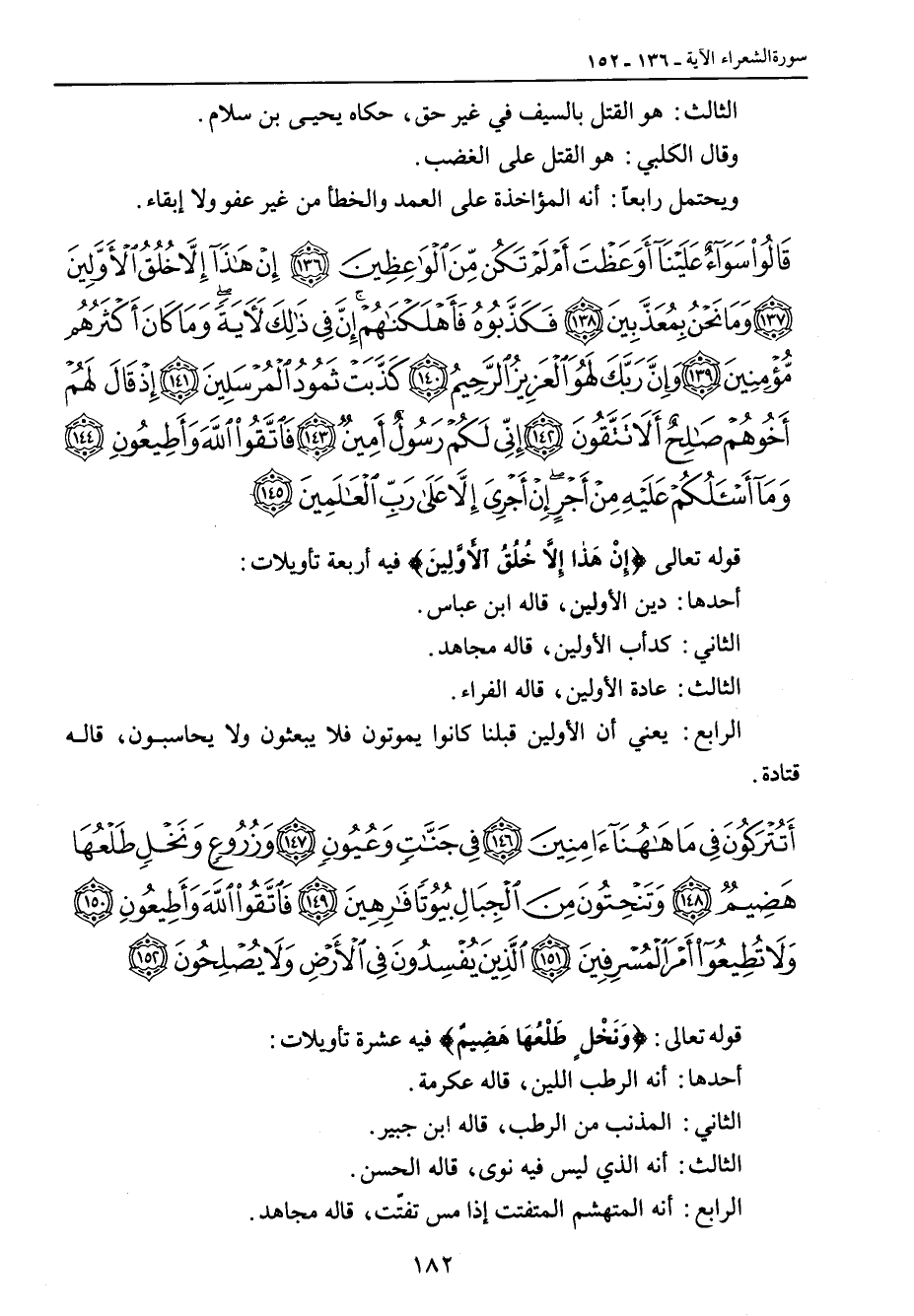 سورة الشعراء الآية ـ ١٣٦ ـ ١٥٢

الثالث: هو القتل بالسيف في غير حق، حكاه يحيى بن سلام.
وقال الكلبي: هو القتل على الغضب.
ويحتمل رابعاً: أنه المؤاخذة على العمد والخطأ من غير عفو ولا إبقاء.

قَالُوا۟ سَوَآءٌ عَلَيْنَآ أَوَعَظْتَ أَمْ لَمْ تَكُن مِّنَ ٱلْوَٰعِظِينَ ﴿١٣٦﴾ إِنْ هَٰذَآ إِلَّا خُلُقُ ٱلْأَوَّلِينَ ﴿١٣٧﴾ وَمَا نَحْنُ بِمُعَذَّبِينَ ﴿١٣٨﴾ فَكَذَّبُوهُ فَأَهْلَكْنَٰهُمْ إِنَّ فِى ذَٰلِكَ لَءَايَةً وَمَا كَانَ أَكْثَرُهُم مُّؤْمِنِينَ ﴿١٣٩﴾ وَإِنَّ رَبَّكَ لَهُوَ ٱلْعَزِيزُ ٱلرَّحِيمُ ﴿١٤٠﴾ كَذَّبَتْ ثَمُودُ ٱلْمُرْسَلِينَ ﴿١٤١﴾ إِذْ قَالَ لَهُمْ أَخُوهُمْ صَٰلِحٌ أَلَا تَتَّقُونَ ﴿١٤٢﴾ إِنِّى لَكُمْ رَسُولٌ أَمِينٌ ﴿١٤٣﴾ فَٱتَّقُوا۟ ٱللَّهَ وَأَطِيعُونِ ﴿١٤٤﴾ وَمَآ أَسْـَٔلُكُمْ عَلَيْهِ مِنْ أَجْرٍ إِنْ أَجْرِىَ إِلَّا عَلَىٰ رَبِّ ٱلْعَٰلَمِينَ ﴿١٤٥﴾

قوله تعالى ﴿إِنْ هَذا إِلَّا خُلُقُ الأَوَّلِينَ﴾ فيه أربعة تأويلات:
أحدها: دين الأولين، قاله ابن عباس.
الثاني: كدأب الأولين، قاله مجاهد.
الثالث: عادة الأولين، قاله الفراء.
الرابع: يعني أن الأولين قبلنا كانوا يموتون فلا يبعثون ولا يحاسبون، قاله قتادة.

أَتُتْرَكُونَ فِى مَا هَٰهُنَآ ءَامِنِينَ ﴿١٤٦﴾ فِى جَنَّٰتٍ وَعُيُونٍ ﴿١٤٧﴾ وَزُرُوعٍ وَنَخْلٍ طَلْعُهَا هَضِيمٌ ﴿١٤٨﴾ وَتَنْحِتُونَ مِنَ ٱلْجِبَالِ بُيُوتًا فَٰرِهِينَ ﴿١٤٩﴾ فَٱتَّقُوا۟ ٱللَّهَ وَأَطِيعُونِ ﴿١٥٠﴾ وَلَا تُطِيعُوٓا۟ أَمْرَ ٱلْمُسْرِفِينَ ﴿١٥١﴾ ٱلَّذِينَ يُفْسِدُونَ فِى ٱلْأَرْضِ وَلَا يُصْلِحُونَ ﴿١٥٢﴾

قوله تعالى: ﴿وَنَخْلٍ طَلْعُهَا هَضِيمٌ﴾ فيه عشرة تأويلات:
أحدها: أنه الرطب اللين، قاله عكرمة.
الثاني: المذنب من الرطب، قاله ابن جبير.
الثالث: أنه الذي ليس فيه نوى، قاله الحسن.
الرابع: أنه المتهشم المتفتت إذا مس تفتّت، قاله مجاهد.

١٨٢